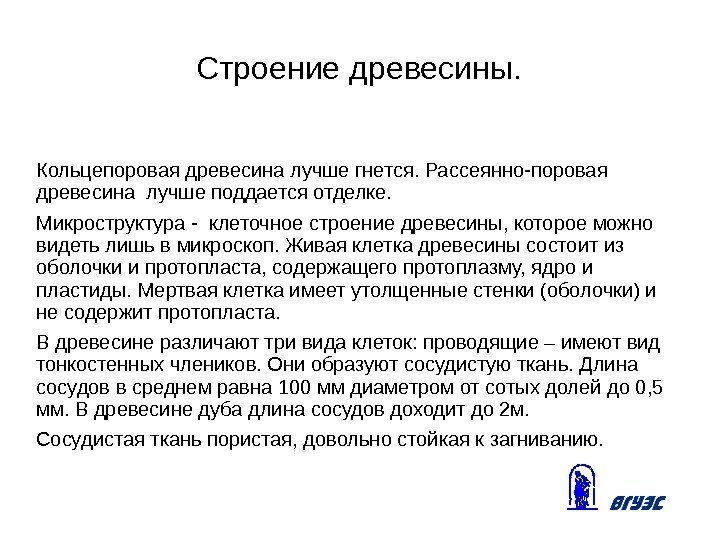 Строение древесины.

Кольцепоровая древесина лучше гнется. Рассеянно-поровая древесина лучше поддается отделке.

Микроструктура - клеточное строение древесины, которое можно видеть лишь в микроскоп. Живая клетка древесины состоит из оболочки и протопласта, содержащего протоплазму, ядро и пластиды. Мертвая клетка имеет утолщенные стенки (оболочки) и не содержит протопласта.

В древесине различают три вида клеток: проводящие – имеют вид тонкостенных члеников. Они образуют сосудистую ткань. Длина сосудов в среднем равна 100 мм диаметром от сотых долей до 0,5 мм. В древесине дуба длина сосудов доходит до 2м.

Сосудистая ткань пористая, довольно стойкая к загниванию.

ВГУЭС